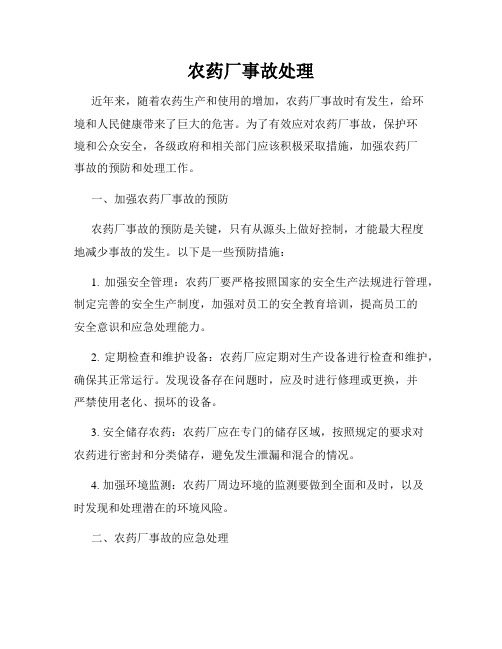 农药厂事故处理

近年来，随着农药生产和使用的增加，农药厂事故时有发生，给环境和人民健康带来了巨大的危害。为了有效应对农药厂事故，保护环境和公众安全，各级政府和相关部门应该积极采取措施，加强农药厂事故的预防和处理工作。

一、加强农药厂事故的预防

农药厂事故的预防是关键，只有从源头上做好控制，才能最大程度地减少事故的发生。以下是一些预防措施：

1. 加强安全管理：农药厂要严格按照国家的安全生产法规进行管理，制定完善的安全生产制度，加强对员工的安全教育培训，提高员工的安全意识和应急处理能力。

2. 定期检查和维护设备：农药厂应定期对生产设备进行检查和维护，确保其正常运行。发现设备存在问题时，应及时进行修理或更换，并严禁使用老化、损坏的设备。

3. 安全储存农药：农药厂应在专门的储存区域，按照规定的要求对农药进行密封和分类储存，避免发生泄漏和混合的情况。

4. 加强环境监测：农药厂周边环境的监测要做到全面和及时，以及时发现和处理潜在的环境风险。

二、农药厂事故的应急处理